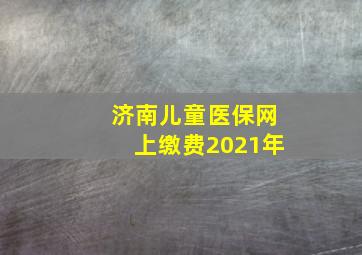 济南儿童医保网上缴费2021年